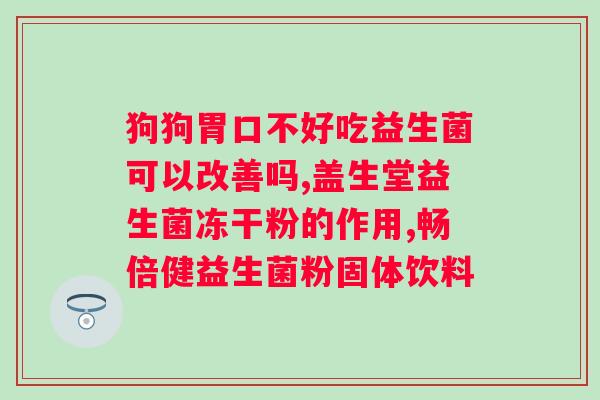 狗狗胃口不好吃益生菌可以改善吗,盖生堂益生菌冻干粉的作用,畅倍健益生菌粉固体饮料